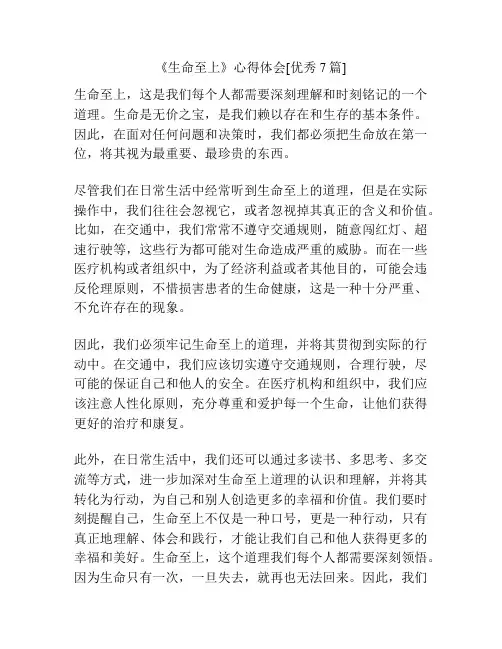 《生命至上》心得体会[优秀 7 篇]

生命至上，这是我们每个人都需要深刻理解和时刻铭记的一个道理。生命是无价之宝，是我们赖以存在和生存的基本条件。因此，在面对任何问题和决策时，我们都必须把生命放在第一位，将其视为最重要、最珍贵的东西。

尽管我们在日常生活中经常听到生命至上的道理，但是在实际操作中，我们往往会忽视它，或者忽视掉其真正的含义和价值。比如，在交通中，我们常常不遵守交通规则，随意闯红灯、超速行驶等，这些行为都可能对生命造成严重的威胁。而在一些医疗机构或者组织中，为了经济利益或者其他目的，可能会违反伦理原则，不惜损害患者的生命健康，这是一种十分严重、不允许存在的现象。

因此，我们必须牢记生命至上的道理，并将其贯彻到实际的行动中。在交通中，我们应该切实遵守交通规则，合理行驶，尽可能的保证自己和他人的安全。在医疗机构和组织中，我们应该注意人性化原则，充分尊重和爱护每一个生命，让他们获得更好的治疗和康复。

此外，在日常生活中，我们还可以通过多读书、多思考、多交流等方式，进一步加深对生命至上道理的认识和理解，并将其转化为行动，为自己和别人创造更多的幸福和价值。我们要时刻提醒自己，生命至上不仅是一种口号，更是一种行动，只有真正地理解、体会和践行，才能让我们自己和他人获得更多的幸福和美好。生命至上，这个道理我们每个人都需要深刻领悟。因为生命只有一次，一旦失去，就再也无法回来。因此，我们